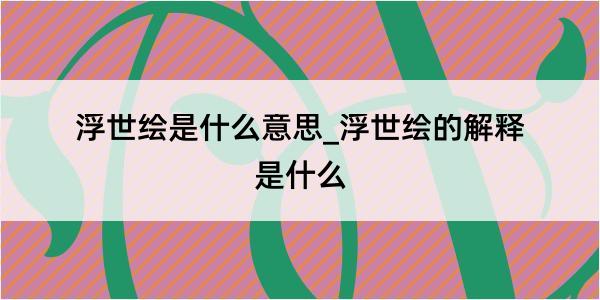 浮世绘是什么意思_浮世绘的解释是什么